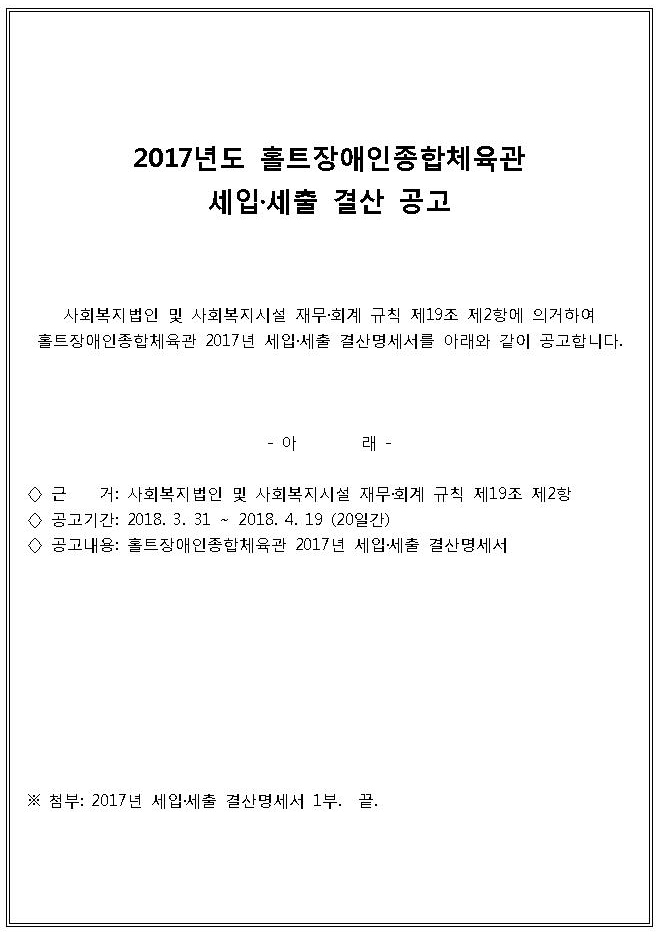 2017년도 홀트장애인종합체육관
세입·세출 결산 공고

사회복지법인 및 사회복지시설 재무·회계 규칙 제19조 제2항에 의거하여 홀트장애인종합체육관 2017년 세입·세출 결산명세서를 아래와 같이 공고합니다.

- 아 래 -

◇ 근 거: 사회복지법인 및 사회복지시설 재무·회계 규칙 제19조 제2항
◇ 공고기간: 2018. 3. 31 ~ 2018. 4. 19 (20일간)
◇ 공고내용: 홀트장애인종합체육관 2017년 세입·세출 결산명세서

※ 첨부: 2017년 세입·세출 결산명세서 1부. 끝.